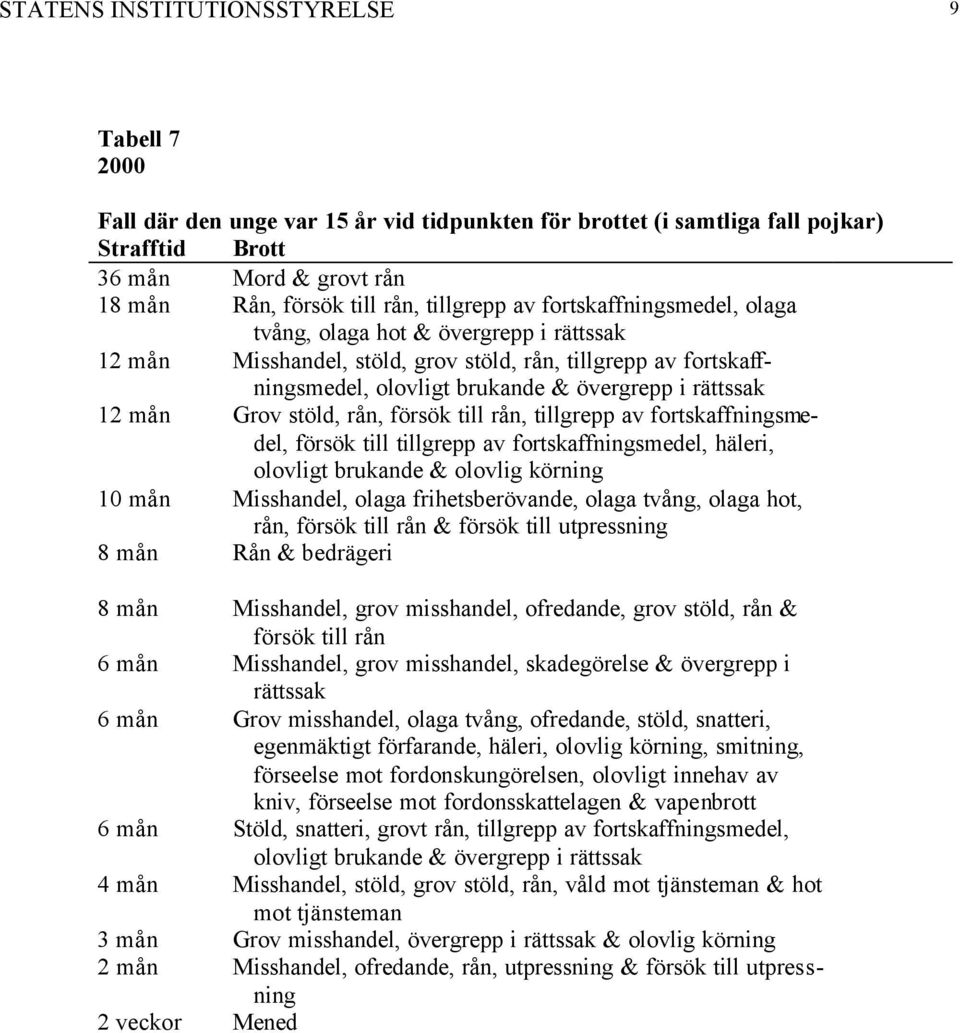 STATENS INSTITUTIONSSTYRELSE 9

Tabell 7
2000

Fall där den unge var 15 år vid tidpunkten för brottet (i samtliga fall pojkar)

| Strafftid | Brott |
|---|---|
| 36 mån | Mord & grovt rån |
| 18 mån | Rån, försök till rån, tillgrepp av fortskaffningsmedel, olaga tvång, olaga hot & övergrepp i rättssak |
| 12 mån | Misshandel, stöld, grov stöld, rån, tillgrepp av fortskaffningsmedel, olovligt brukande & övergrepp i rättssak |
| 12 mån | Grov stöld, rån, försök till rån, tillgrepp av fortskaffningsmedel, försök till tillgrepp av fortskaffningsmedel, häleri, olovligt brukande & olovlig körning |
| 10 mån | Misshandel, olaga frihetsberövande, olaga tvång, olaga hot, rån, försök till rån & försök till utpressning |
| 8 mån | Rån & bedrägeri |
| 8 mån | Misshandel, grov misshandel, ofredande, grov stöld, rån & försök till rån |
| 6 mån | Misshandel, grov misshandel, skadegörelse & övergrepp i rättssak |
| 6 mån | Grov misshandel, olaga tvång, ofredande, stöld, snatteri, egenmäktigt förfarande, häleri, olovlig körning, smitning, förseelse mot fordonskungörelsen, olovligt innehav av kniv, förseelse mot fordonsskattelagen & vapenbrott |
| 6 mån | Stöld, snatteri, grovt rån, tillgrepp av fortskaffningsmedel, olovligt brukande & övergrepp i rättssak |
| 4 mån | Misshandel, stöld, grov stöld, rån, våld mot tjänsteman & hot mot tjänsteman |
| 3 mån | Grov misshandel, övergrepp i rättssak & olovlig körning |
| 2 mån | Misshandel, ofredande, rån, utpressning & försök till utpressning |
| 2 veckor | Mened |